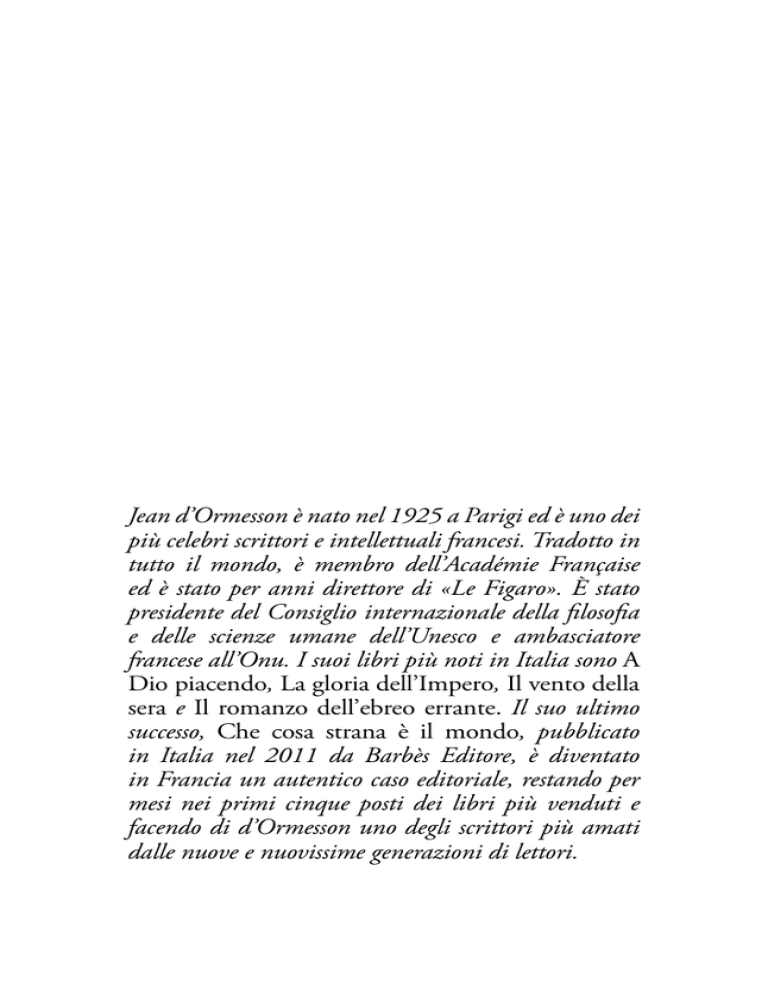 Jean d'Ormesson è nato nel 1925 a Parigi ed è uno dei più celebri scrittori e intellettuali francesi. Tradotto in tutto il mondo, è membro dell'Académie Française ed è stato per anni direttore di «Le Figaro». È stato presidente del Consiglio internazionale della filosofia e delle scienze umane dell'Unesco e ambasciatore francese all'Onu. I suoi libri più noti in Italia sono A Dio piacendo, La gloria dell'Impero, Il vento della sera e Il romanzo dell'ebreo errante. Il suo ultimo successo, Che cosa strana è il mondo, pubblicato in Italia nel 2011 da Barbès Editore, è diventato in Francia un autentico caso editoriale, restando per mesi nei primi cinque posti dei libri più venduti e facendo di d'Ormesson uno degli scrittori più amati dalle nuove e nuovissime generazioni di lettori.